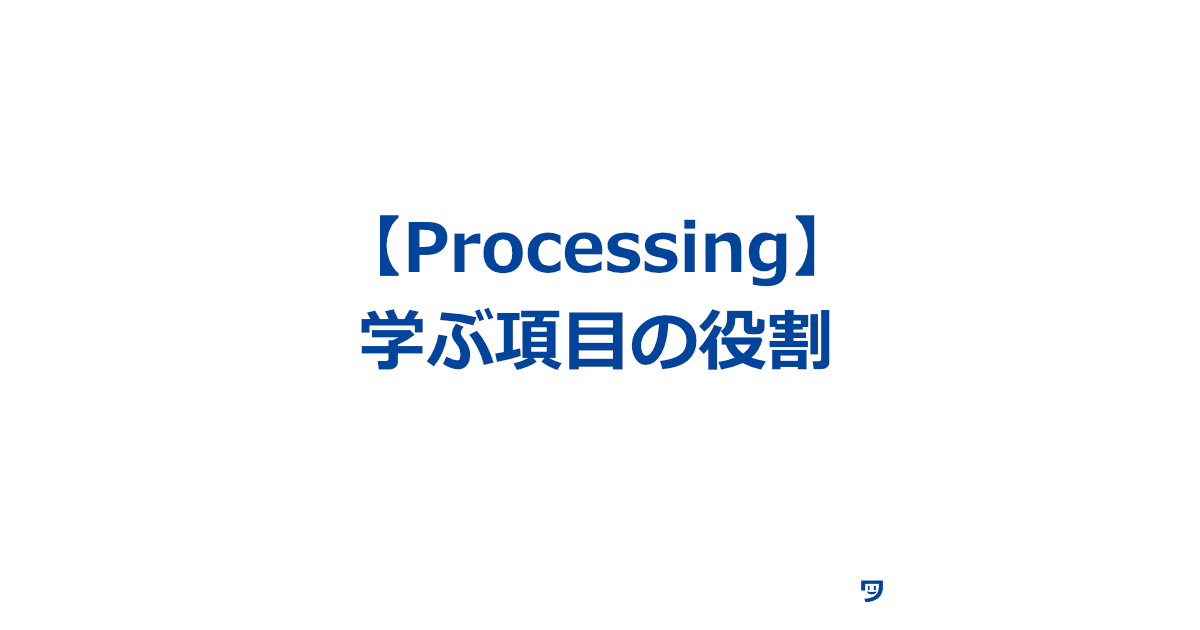 【Processing】
学ぶ項目の役割